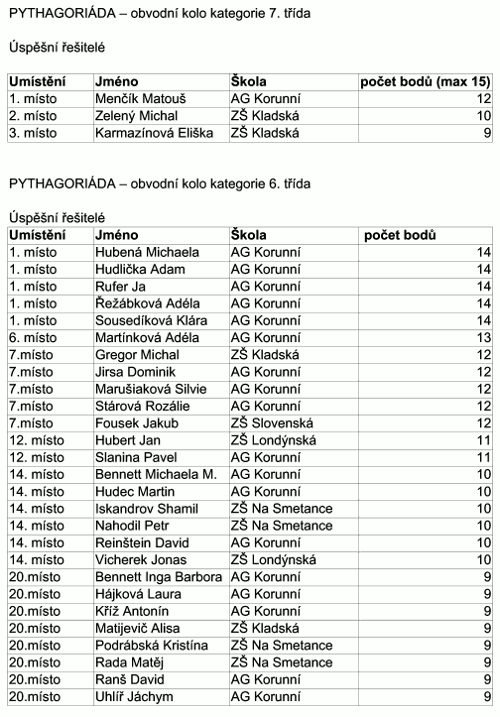 PYTHAGORIÁDA – obvodní kolo kategorie 7. třída

Úspěšní řešitelé

| Umístění | Jméno | Škola | počet bodů (max 15) |
|---|---|---|---|
| 1. místo | Menčík Matouš | AG Korunní | 12 |
| 2. místo | Zelený Michal | ZŠ Kladská | 10 |
| 3. místo | Karmazínová Eliška | ZŠ Kladská | 9 |

PYTHAGORIÁDA – obvodní kolo kategorie 6. třída

Úspěšní řešitelé

| Umístění | Jméno | Škola | počet bodů |
|---|---|---|---|
| 1. místo | Hubená Michaela | AG Korunní | 14 |
| 1. místo | Hudlička Adam | AG Korunní | 14 |
| 1. místo | Rufer Ja | AG Korunní | 14 |
| 1. místo | Řežábková Adéla | AG Korunní | 14 |
| 1. místo | Sousedíková Klára | AG Korunní | 14 |
| 6. místo | Martínková Adéla | AG Korunní | 13 |
| 7.místo | Gregor Michal | ZŠ Kladská | 12 |
| 7.místo | Jirsa Dominik | AG Korunní | 12 |
| 7.místo | Marušiaková Silvie | AG Korunní | 12 |
| 7.místo | Stárová Rozálie | AG Korunní | 12 |
| 7.místo | Fousek Jakub | ZŠ Slovenská | 12 |
| 12. místo | Hubert Jan | ZŠ Londýnská | 11 |
| 12. místo | Slanina Pavel | AG Korunní | 11 |
| 14. místo | Bennett Michaela M. | AG Korunní | 10 |
| 14. místo | Hudec Martin | AG Korunní | 10 |
| 14. místo | Iskandrov Shamil | ZŠ Na Smetance | 10 |
| 14. místo | Nahodil Petr | ZŠ Na Smetance | 10 |
| 14. místo | Reinštein David | AG Korunní | 10 |
| 14. místo | Vicherek Jonas | ZŠ Londýnská | 10 |
| 20.místo | Bennett Inga Barbora | AG Korunní | 9 |
| 20.místo | Hájková Laura | AG Korunní | 9 |
| 20.místo | Kříž Antonín | AG Korunní | 9 |
| 20.místo | Matijevič Alisa | ZŠ Kladská | 9 |
| 20.místo | Podrábská Kristína | ZŠ Na Smetance | 9 |
| 20.místo | Rada Matěj | ZŠ Na Smetance | 9 |
| 20.místo | Ranš David | AG Korunní | 9 |
| 20.místo | Uhlíř Jáchym | AG Korunní | 9 |